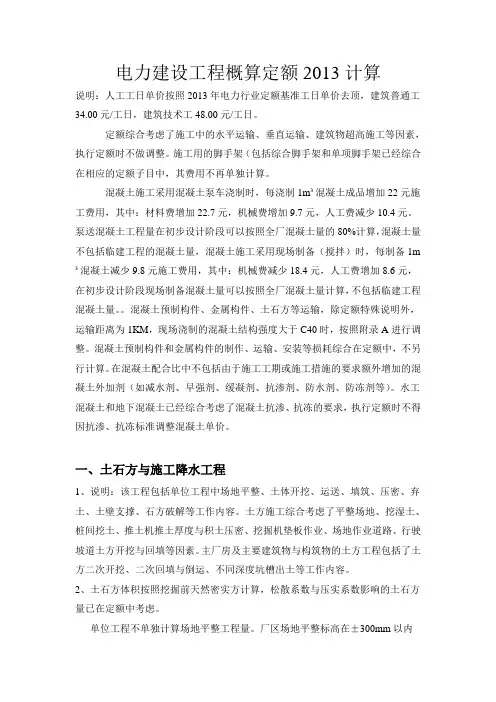 电力建设工程概算定额 2013 计算

说明：人工工日单价按照 2013 年电力行业定额基准工日单价去顶，建筑普通工 34.00 元/工日，建筑技术工 48.00 元/工日。

定额综合考虑了施工中的水平运输、垂直运输、建筑物超高施工等因素，执行定额时不做调整。施工用的脚手架（包括综合脚手架和单项脚手架已经综合在相应的定额子目中，其费用不再单独计算。

混凝土施工采用混凝土泵车浇制时，每浇制 $1m^3$ 混凝土成品增加 22 元施工费用，其中：材料费增加 22.7 元，机械费增加 9.7 元，人工费减少 10.4 元，泵送混凝土工程量在初步设计阶段可以按照全厂混凝土量的 80%计算，混凝土量不包括临建工程的混凝土量，混凝土施工采用现场制备（搅拌）时，每制备 $1m^3$ 混凝土减少 9.8 元施工费用，其中：机械费减少 18.4 元，人工费增加 8.6 元，在初步设计阶段现场制备混凝土量可以按照全厂混凝土量计算，不包括临建工程混凝土量。。混凝土预制构件、金属构件、土石方等运输，除定额特殊说明外，运输距离为 1KM，现场浇制的混凝土结构强度大于 C40 时，按照附录 A 进行调整。混凝土预制构件和金属构件的制作、运输、安装等损耗综合在定额中，不另行计算。在混凝土配合比中不包括由于施工工期或施工措施的要求额外增加的混凝土外加剂（如减水剂、早强剂、缓凝剂、抗渗剂、防水剂、防冻剂等）。水工混凝土和地下混凝土已经综合考虑了混凝土抗渗、抗冻的要求，执行定额时不得因抗渗、抗冻标准调整混凝土单价。

一、土石方与施工降水工程

1、说明：该工程包括单位工程中场地平整、土体开挖、运送、填筑、压密、弃土、土壁支撑、石方破解等工作内容。土方施工综合考虑了平整场地、挖湿土、桩间挖土、推土机推土厚度与积土压密、挖掘机垫板作业、场地作业道路、行驶坡道土方开挖与回填等因素。主厂房及主要建筑物与构筑物的土方工程包括了土方二次开挖、二次回填与倒运、不同深度坑槽出土等工作内容。

2、土石方体积按照挖掘前天然密实方计算，松散系数与压实系数影响的土石方量已在定额中考虑。

单位工程不单独计算场地平整工程量。厂区场地平整标高在±300mm 以内